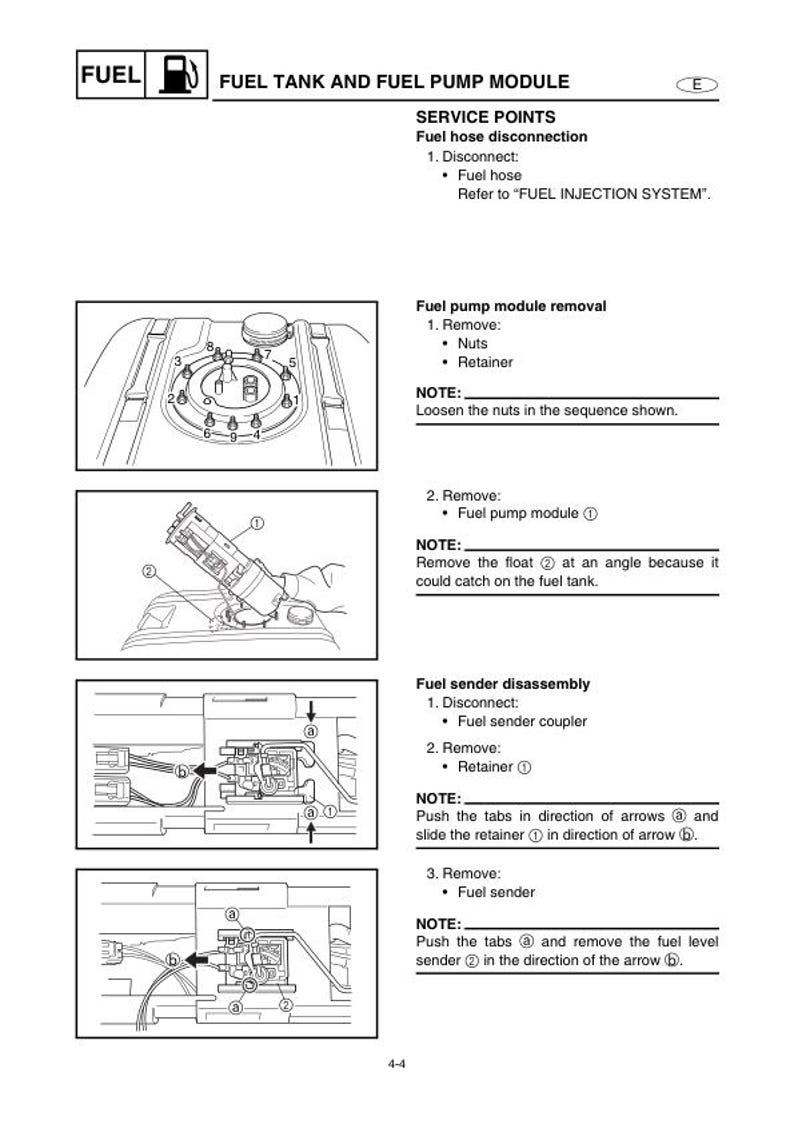 FUEL

FUEL TANK AND FUEL PUMP MODULE

E

SERVICE POINTS

Fuel hose disconnection

1. Disconnect:

• Fuel hose
Refer to "FUEL INJECTION SYSTEM".

3 8 7 5 2 1 6 9 4

Fuel pump module removal

1. Remove:

• Nuts
• Retainer

NOTE:

Loosen the nuts in the sequence shown.

①

②

2. Remove:

• Fuel pump module ①

NOTE:

Remove the float ② at an angle because it could catch on the fuel tank.

ⓐ ⓑ ⓐ ①

Fuel sender disassembly

1. Disconnect:

• Fuel sender coupler

2. Remove:

• Retainer ①

NOTE:

Push the tabs in direction of arrows ⓐ and slide the retainer ① in direction of arrow ⓑ.

ⓐ ⓑ ⓐ ②

3. Remove:

• Fuel sender

NOTE:

Push the tabs ⓐ and remove the fuel level sender ② in the direction of the arrow ⓑ.

4-4